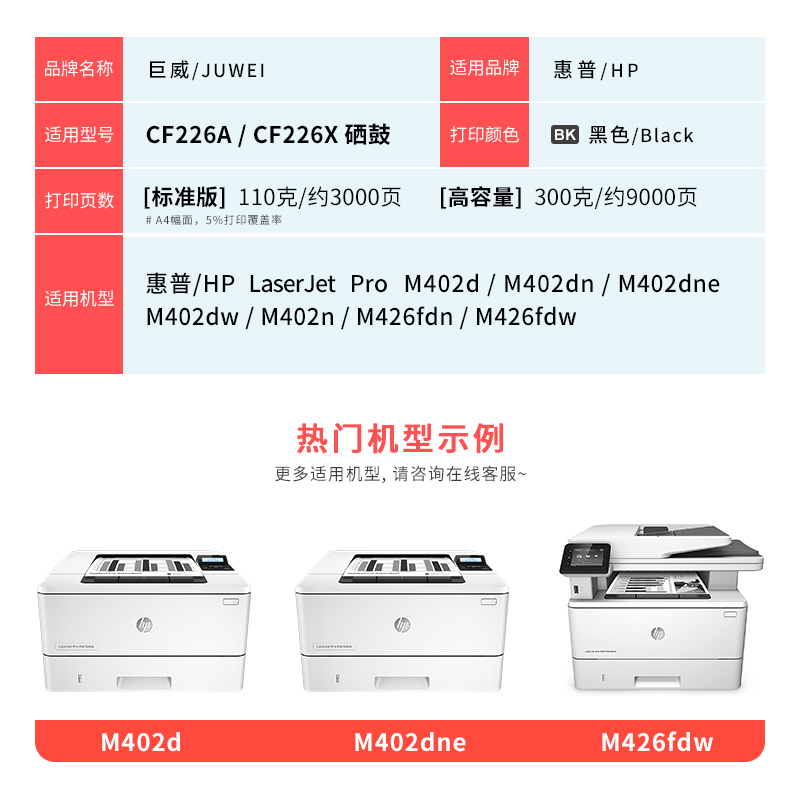 品牌名称
巨威/JUWEI
适用品牌
惠普/HP

适用型号
CF226A / CF226X 硒鼓
打印颜色
BK 黑色/Black

打印页数
[标准版] 110克/约3000页 [高容量] 300克/约9000页
# A4幅面，5%打印覆盖率

适用机型
惠普/HP LaserJet Pro M402d / M402dn / M402dne M402dw / M402n / M426fdn / M426fdw

热门机型示例
更多适用机型，请咨询在线客服~

M402d
M402dne
M426fdw